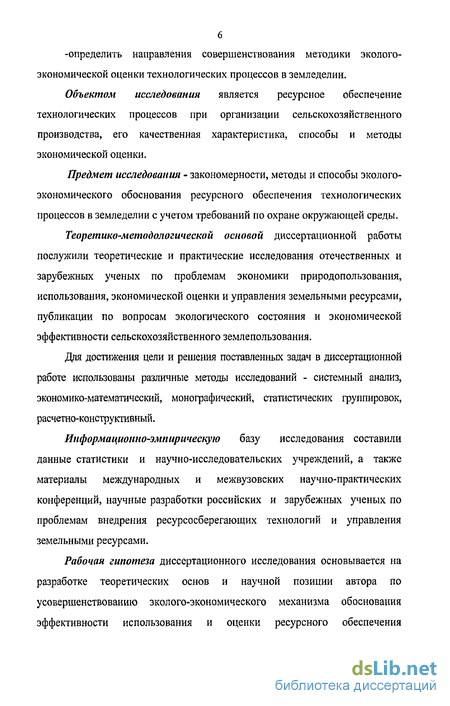 6

-определить направления совершенствования методики эколого-экономической оценки технологических процессов в земледелии.

Объектом исследования является ресурсное обеспечение технологических процессов при организации сельскохозяйственного производства, его качественная характеристика, способы и методы экономической оценки.

Предмет исследования - закономерности, методы и способы эколого-экономического обоснования ресурсного обеспечения технологических процессов в земледелии с учетом требований по охране окружающей среды.

Теоретико-методологической основой диссертационной работы послужили теоретические и практические исследования отечественных и зарубежных ученых по проблемам экономики природопользования, использования, экономической оценки и управления земельными ресурсами, публикации по вопросам экологического состояния и экономической эффективности сельскохозяйственного землепользования.

Для достижения цели и решения поставленных задач в диссертационной работе использованы различные методы исследований - системный анализ, экономико-математический, монографический, статистических группировок, расчетно-конструктивный.

Информационно-эмпирическую базу исследования составили данные статистики и научно-исследовательских учреждений, а также материалы международных и межвузовских научно-практических конференций, научные разработки российских и зарубежных ученых по проблемам внедрения ресурсосберегающих технологий и управления земельными ресурсами.

Рабочая гипотеза диссертационного исследования основывается на разработке теоретических основ и научной позиции автора по усовершенствованию эколого-экономического механизма обоснования эффективности использования и оценки ресурсного обеспечения

dsLib.net
библиотека диссертаций